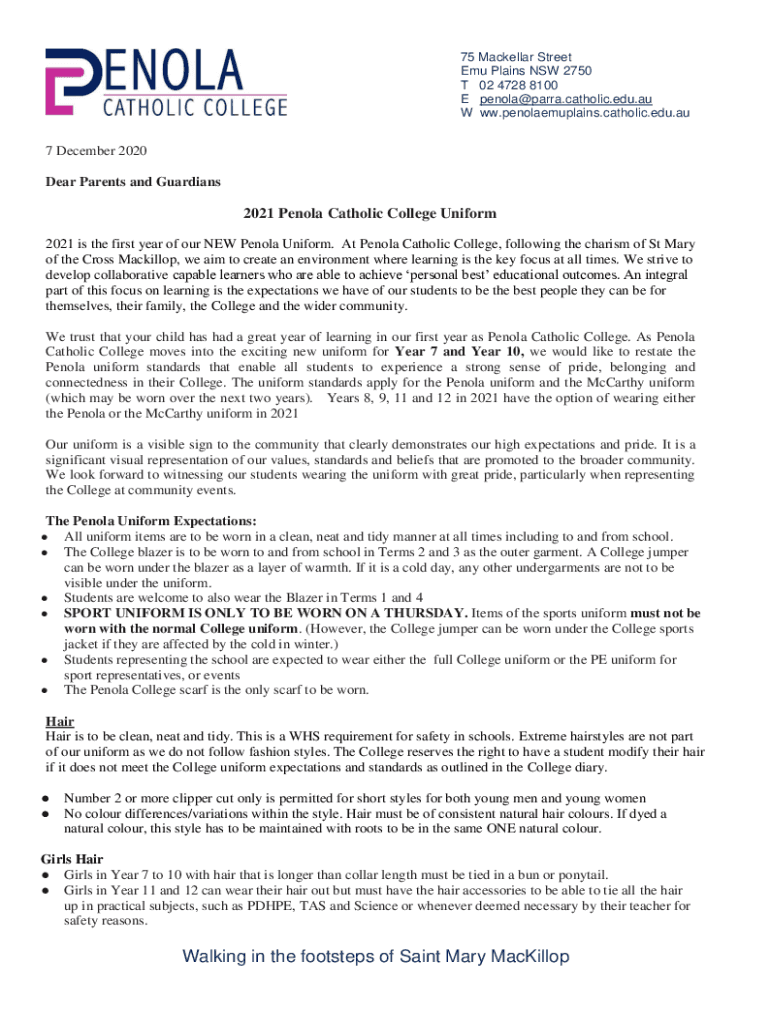 PENOLA
CATHOLIC COLLEGE

75 Mackellar Street
Emu Plains NSW 2750
T 02 4728 8100
E penola@parra.catholic.edu.au
W ww.penolaemuplains.catholic.edu.au

7 December 2020

Dear Parents and Guardians

2021 Penola Catholic College Uniform

2021 is the first year of our NEW Penola Uniform. At Penola Catholic College, following the charism of St Mary of the Cross Mackillop, we aim to create an environment where learning is the key focus at all times. We strive to develop collaborative capable learners who are able to achieve 'personal best' educational outcomes. An integral part of this focus on learning is the expectations we have of our students to be the best people they can be for themselves, their family, the College and the wider community.

We trust that your child has had a great year of learning in our first year as Penola Catholic College. As Penola Catholic College moves into the exciting new uniform for Year 7 and Year 10, we would like to restate the Penola uniform standards that enable all students to experience a strong sense of pride, belonging and connectedness in their College. The uniform standards apply for the Penola uniform and the McCarthy uniform (which may be worn over the next two years). Years 8, 9, 11 and 12 in 2021 have the option of wearing either the Penola or the McCarthy uniform in 2021

Our uniform is a visible sign to the community that clearly demonstrates our high expectations and pride. It is a significant visual representation of our values, standards and beliefs that are promoted to the broader community. We look forward to witnessing our students wearing the uniform with great pride, particularly when representing the College at community events.

The Penola Uniform Expectations:
● All uniform items are to be worn in a clean, neat and tidy manner at all times including to and from school.
● The College blazer is to be worn to and from school in Terms 2 and 3 as the outer garment. A College jumper can be worn under the blazer as a layer of warmth. If it is a cold day, any other undergarments are not to be visible under the uniform.
● Students are welcome to also wear the Blazer in Terms 1 and 4
● SPORT UNIFORM IS ONLY TO BE WORN ON A THURSDAY. Items of the sports uniform must not be worn with the normal College uniform. (However, the College jumper can be worn under the College sports jacket if they are affected by the cold in winter.)
● Students representing the school are expected to wear either the full College uniform or the PE uniform for sport representatives, or events
● The Penola College scarf is the only scarf to be worn.

Hair
Hair is to be clean, neat and tidy. This is a WHS requirement for safety in schools. Extreme hairstyles are not part of our uniform as we do not follow fashion styles. The College reserves the right to have a student modify their hair if it does not meet the College uniform expectations and standards as outlined in the College diary.

● Number 2 or more clipper cut only is permitted for short styles for both young men and young women
● No colour differences/variations within the style. Hair must be of consistent natural hair colours. If dyed a natural colour, this style has to be maintained with roots to be in the same ONE natural colour.

Girls Hair
● Girls in Year 7 to 10 with hair that is longer than collar length must be tied in a bun or ponytail.
● Girls in Year 11 and 12 can wear their hair out but must have the hair accessories to be able to tie all the hair up in practical subjects, such as PDHPE, TAS and Science or whenever deemed necessary by their teacher for safety reasons.

Walking in the footsteps of Saint Mary MacKillop